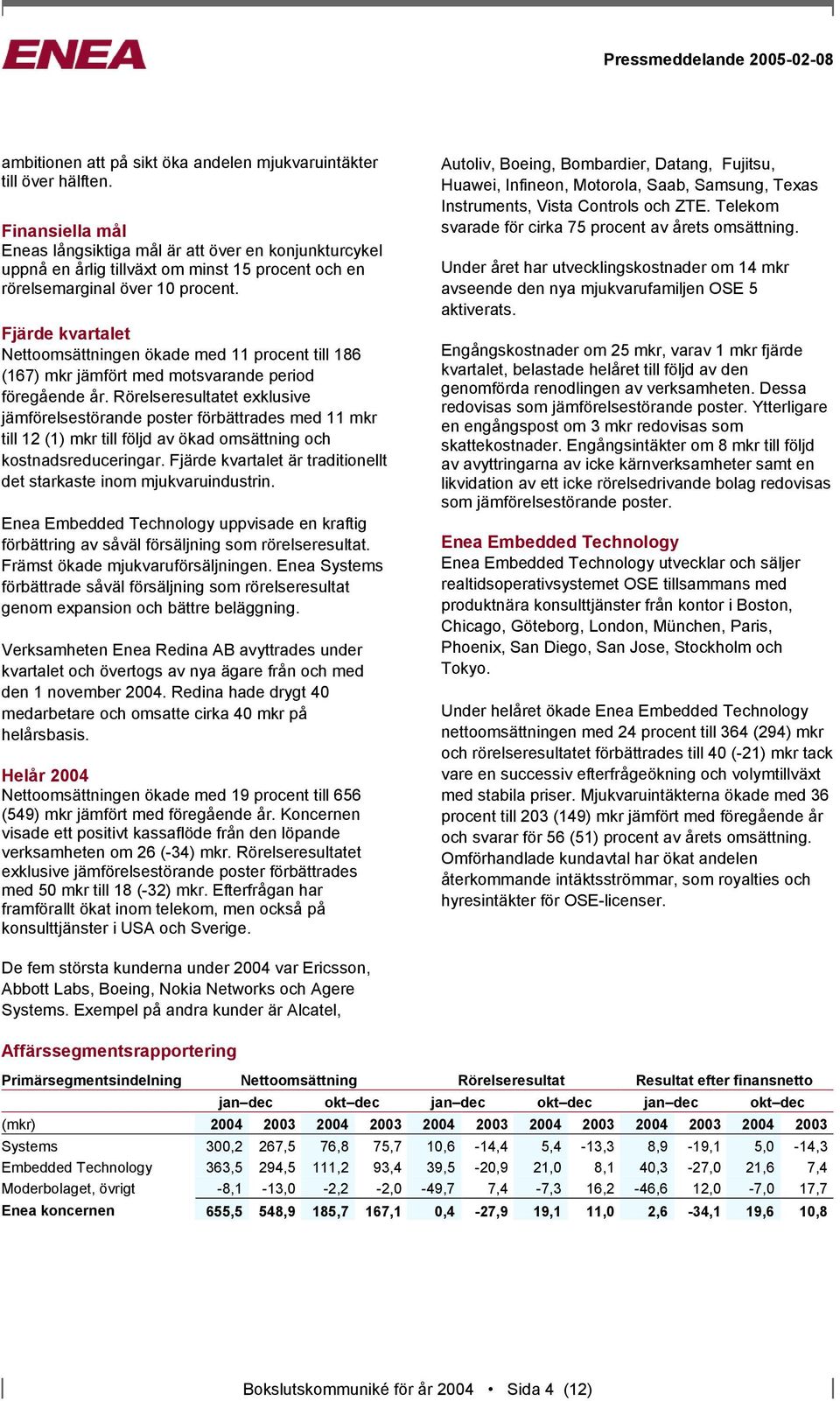 ENEA

Pressmeddelande 2005-02-08

ambitionen att på sikt öka andelen mjukvaruintäkter till över hälften.

Finansiella mål
Eneas långsiktiga mål är att över en konjunkturcykel uppnå en årlig tillväxt om minst 15 procent och en rörelsemarginal över 10 procent.

Fjärde kvartalet
Nettoomsättningen ökade med 11 procent till 186 (167) mkr jämfört med motsvarande period föregående år. Rörelseresultatet exklusive jämförelsestörande poster förbättrades med 11 mkr till 12 (1) mkr till följd av ökad omsättning och kostnadsreduceringar. Fjärde kvartalet är traditionellt det starkaste inom mjukvaruindustrin.

Enea Embedded Technology uppvisade en kraftig förbättring av såväl försäljning som rörelseresultat. Främst ökade mjukvaruförsäljningen. Enea Systems förbättrade såväl försäljning som rörelseresultat genom expansion och bättre beläggning.

Verksamheten Enea Redina AB avyttrades under kvartalet och övertogs av nya ägare från och med den 1 november 2004. Redina hade drygt 40 medarbetare och omsatte cirka 40 mkr på helårsbasis.

Helår 2004
Nettoomsättningen ökade med 19 procent till 656 (549) mkr jämfört med föregående år. Koncernen visade ett positivt kassaflöde från den löpande verksamheten om 26 (-34) mkr. Rörelseresultatet exklusive jämförelsestörande poster förbättrades med 50 mkr till 18 (-32) mkr. Efterfrågan har framförallt ökat inom telekom, men också på konsulttjänster i USA och Sverige.

De fem största kunderna under 2004 var Ericsson, Abbott Labs, Boeing, Nokia Networks och Agere Systems. Exempel på andra kunder är Alcatel, Autoliv, Boeing, Bombardier, Datang, Fujitsu, Huawei, Infineon, Motorola, Saab, Samsung, Texas Instruments, Vista Controls och ZTE. Telekom svarade för cirka 75 procent av årets omsättning.

Under året har utvecklingskostnader om 14 mkr avseende den nya mjukvarufamiljen OSE 5 aktiverats.

Engångskostnader om 25 mkr, varav 1 mkr fjärde kvartalet, belastade helåret till följd av den genomförda renodlingen av verksamheten. Dessa redovisas som jämförelsestörande poster. Ytterligare en engångspost om 3 mkr redovisas som skattekostnader. Engångsintäkter om 8 mkr till följd av avyttringarna av icke kärnverksamheter samt en likvidation av ett icke rörelsedrivande bolag redovisas som jämförelsestörande poster.

Enea Embedded Technology
Enea Embedded Technology utvecklar och säljer realtidsoperativsystemet OSE tillsammans med produktnära konsulttjänster från kontor i Boston, Chicago, Göteborg, London, München, Paris, Phoenix, San Diego, San Jose, Stockholm och Tokyo.

Under helåret ökade Enea Embedded Technology nettoomsättningen med 24 procent till 364 (294) mkr och rörelseresultatet förbättrades till 40 (-21) mkr tack vare en successiv efterfrågeökning och volymtillväxt med stabila priser. Mjukvaruintäkterna ökade med 36 procent till 203 (149) mkr jämfört med föregående år och svarar för 56 (51) procent av årets omsättning. Omförhandlade kundavtal har ökat andelen återkommande intäktsströmmar, som royalties och hyresintäkter för OSE-licenser.

Affärssegmentsrapportering

| Primärsegmentsindelning | Nettoomsättning | | | | Rörelseresultat | | | | Resultat efter finansnetto | | | |
|---|---|---|---|---|---|---|---|---|---|---|---|---|
| | jan–dec | | okt–dec | | jan–dec | | okt–dec | | jan–dec | | okt–dec | |
| (mkr) | 2004 | 2003 | 2004 | 2003 | 2004 | 2003 | 2004 | 2003 | 2004 | 2003 | 2004 | 2003 |
| Systems | 300,2 | 267,5 | 76,8 | 75,7 | 10,6 | -14,4 | 5,4 | -13,3 | 8,9 | -19,1 | 5,0 | -14,3 |
| Embedded Technology | 363,5 | 294,5 | 111,2 | 93,4 | 39,5 | -20,9 | 21,0 | 8,1 | 40,3 | -27,0 | 21,6 | 7,4 |
| Moderbolaget, övrigt | -8,1 | -13,0 | -2,2 | -2,0 | -49,7 | 7,4 | -7,3 | 16,2 | -46,6 | 12,0 | -7,0 | 17,7 |
| Enea koncernen | 655,5 | 548,9 | 185,7 | 167,1 | 0,4 | -27,9 | 19,1 | 11,0 | 2,6 | -34,1 | 19,6 | 10,8 |

Bokslutskommuniké för år 2004 • Sida 4 (12)